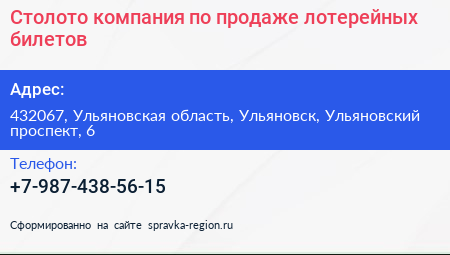 Столото компания по продаже лотерейных билетов

Адрес:

432067, Ульяновская область, Ульяновск, Ульяновский проспект, 6

Телефон:

+7-987-438-56-15

Сформированно на сайте spravka-region.ru